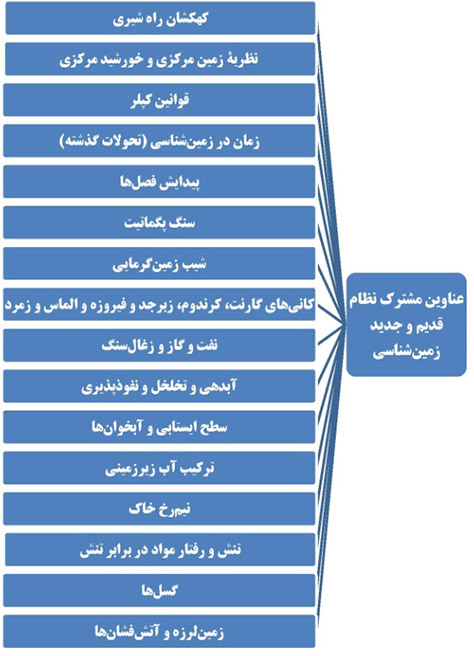 عناوین مشترک نظام قدیم و جدید زمین‌شناسی

کهکشان راه شیری

نظریهٔ زمین مرکزی و خورشید مرکزی

قوانین کپلر

زمان در زمین‌شناسی (تحولات گذشته)

پیدایش فصل‌ها

سنگ پگماتیت

شیب زمین‌گرمایی

کانی‌های گارنت، کرندوم، زبرجد و فیروزه و الماس و زمرد

نفت و گاز و زغال‌سنگ

آبدهی و تخلخل و نفوذپذیری

سطح ایستابی و آبخوان‌ها

ترکیب آب زیرزمینی

نیم‌رخ خاک

تنش و رفتار مواد در برابر تنش

گسل‌ها

زمین‌لرزه و آتش‌فشان‌ها